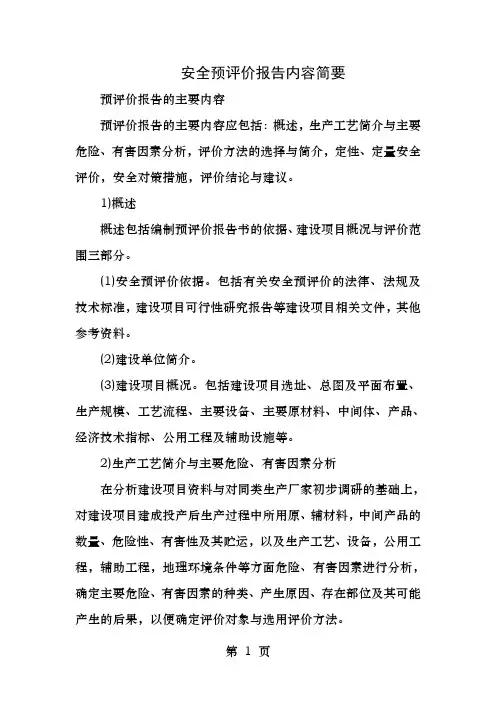 安全预评价报告内容简要

预评价报告的主要内容

预评价报告的主要内容应包括：概述，生产工艺简介与主要危险、有害因素分析，评价方法的选择与简介，定性、定量安全评价，安全对策措施，评价结论与建议。

1)概述

概述包括编制预评价报告书的依据、建设项目概况与评价范围三部分。

(1)安全预评价依据。包括有关安全预评价的法律、法规及技术标准，建设项目可行性研究报告等建设项目相关文件，其他参考资料。

(2)建设单位简介。

(3)建设项目概况。包括建设项目选址、总图及平面布置、生产规模、工艺流程、主要设备、主要原材料、中间体、产品、经济技术指标、公用工程及辅助设施等。

2)生产工艺简介与主要危险、有害因素分析

在分析建设项目资料与对同类生产厂家初步调研的基础上，对建设项目建成投产后生产过程中所用原、辅材料，中间产品的数量、危险性、有害性及其贮运，以及生产工艺、设备，公用工程，辅助工程，地理环境条件等方面危险、有害因素进行分析，确定主要危险、有害因素的种类、产生原因、存在部位及其可能产生的后果，以便确定评价对象与选用评价方法。

第 1 页